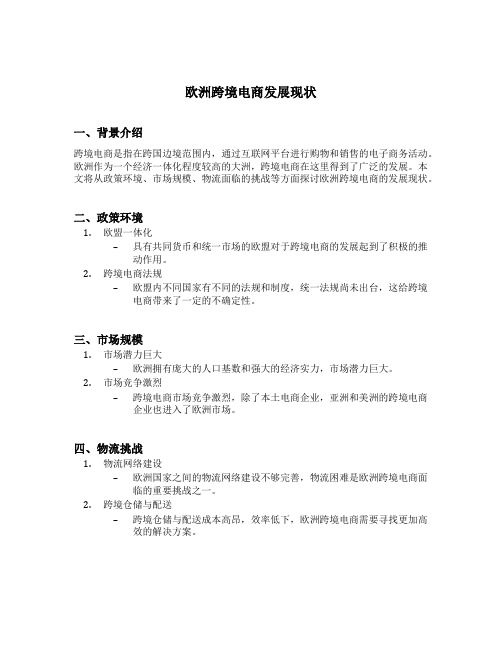 欧洲跨境电商发展现状

一、背景介绍

跨境电商是指在跨国边境范围内，通过互联网平台进行购物和销售的电子商务活动。欧洲作为一个经济一体化程度较高的大洲，跨境电商在这里得到了广泛的发展。本文将从政策环境、市场规模、物流面临的挑战等方面探讨欧洲跨境电商的发展现状。

二、政策环境

1. 欧盟一体化
 – 具有共同货币和统一市场的欧盟对于跨境电商的发展起到了积极的推动作用。
2. 跨境电商法规
 – 欧盟内不同国家有不同的法规和制度，统一法规尚未出台，这给跨境电商带来了一定的不确定性。

三、市场规模

1. 市场潜力巨大
 – 欧洲拥有庞大的人口基数和强大的经济实力，市场潜力巨大。
2. 市场竞争激烈
 – 跨境电商市场竞争激烈，除了本土电商企业，亚洲和美洲的跨境电商企业也进入了欧洲市场。

四、物流挑战

1. 物流网络建设
 – 欧洲国家之间的物流网络建设不够完善，物流困难是欧洲跨境电商面临的重要挑战之一。
2. 跨境仓储与配送
 – 跨境仓储与配送成本高昂，效率低下，欧洲跨境电商需要寻找更加高效的解决方案。